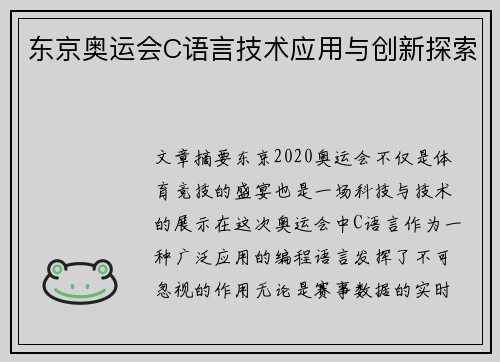 东京奥运会C语言技术应用与创新探索

文章摘要东京2020奥运会不仅是体育竞技的盛宴也是一场科技与技术的展示在这次奥运会中C语言作为一种广泛应用的编程语言发挥了不可忽视的作用无论是赛事数据的实时